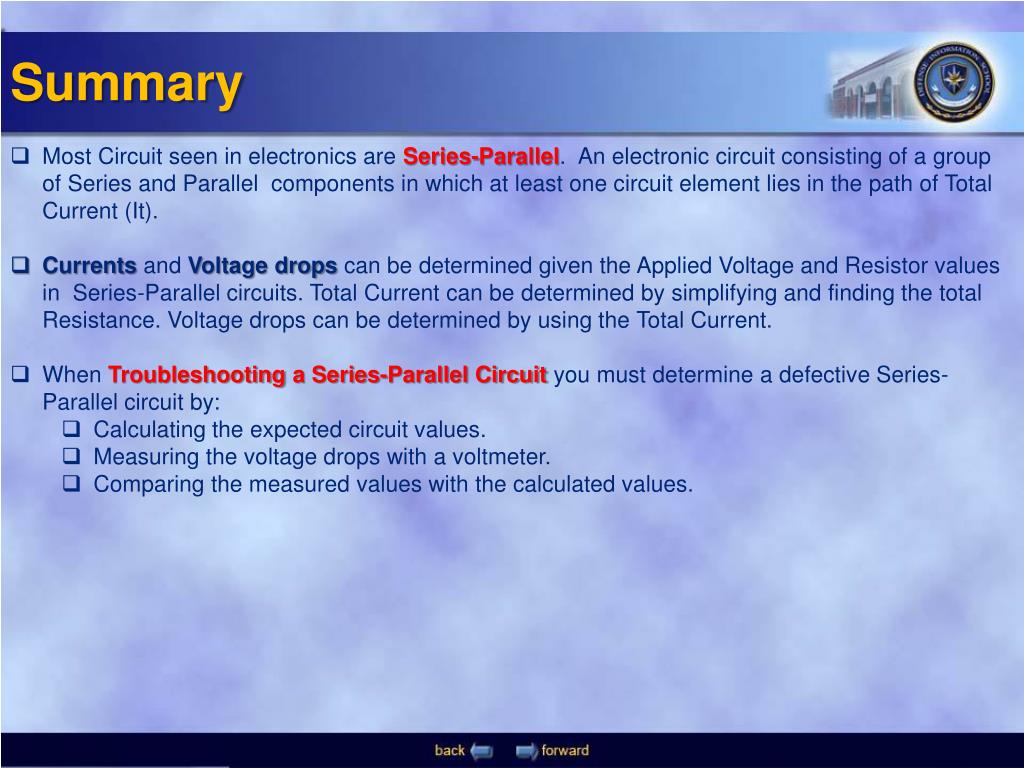 Summary

DEFENSE INFORMATION SCHOOL

❑ Most Circuit seen in electronics are Series-Parallel. An electronic circuit consisting of a group of Series and Parallel components in which at least one circuit element lies in the path of Total Current (It).

❑ Currents and Voltage drops can be determined given the Applied Voltage and Resistor values in Series-Parallel circuits. Total Current can be determined by simplifying and finding the total Resistance. Voltage drops can be determined by using the Total Current.

❑ When Troubleshooting a Series-Parallel Circuit you must determine a defective Series-Parallel circuit by:
❑ Calculating the expected circuit values.
❑ Measuring the voltage drops with a voltmeter.
❑ Comparing the measured values with the calculated values.

back forward